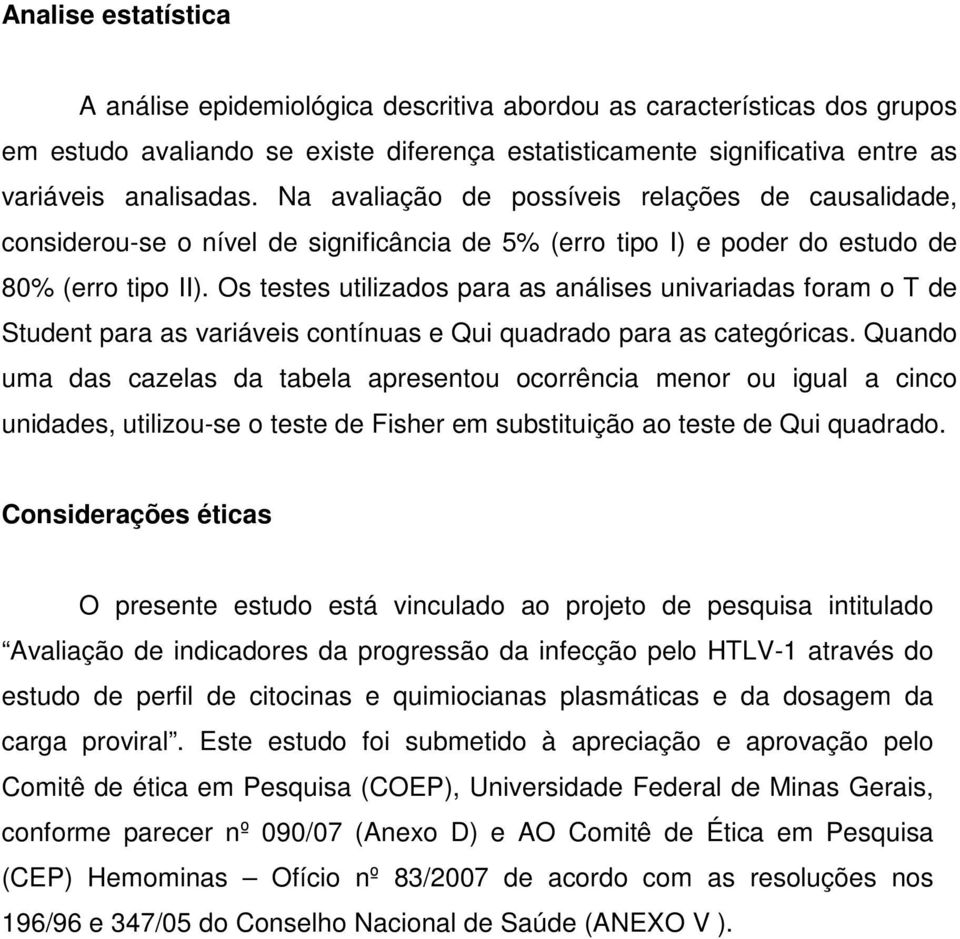 Analise estatística

A análise epidemiológica descritiva abordou as características dos grupos em estudo avaliando se existe diferença estatisticamente significativa entre as variáveis analisadas. Na avaliação de possíveis relações de causalidade, considerou-se o nível de significância de 5% (erro tipo I) e poder do estudo de 80% (erro tipo II). Os testes utilizados para as análises univariadas foram o T de Student para as variáveis contínuas e Qui quadrado para as categóricas. Quando uma das cazelas da tabela apresentou ocorrência menor ou igual a cinco unidades, utilizou-se o teste de Fisher em substituição ao teste de Qui quadrado.

Considerações éticas

O presente estudo está vinculado ao projeto de pesquisa intitulado “Avaliação de indicadores da progressão da infecção pelo HTLV-1 através do estudo de perfil de citocinas e quimiocianas plasmáticas e da dosagem da carga proviral”. Este estudo foi submetido à apreciação e aprovação pelo Comitê de ética em Pesquisa (COEP), Universidade Federal de Minas Gerais, conforme parecer nº 090/07 (Anexo D) e AO Comitê de Ética em Pesquisa (CEP) Hemominas – Ofício nº 83/2007 de acordo com as resoluções nos 196/96 e 347/05 do Conselho Nacional de Saúde (ANEXO V ).